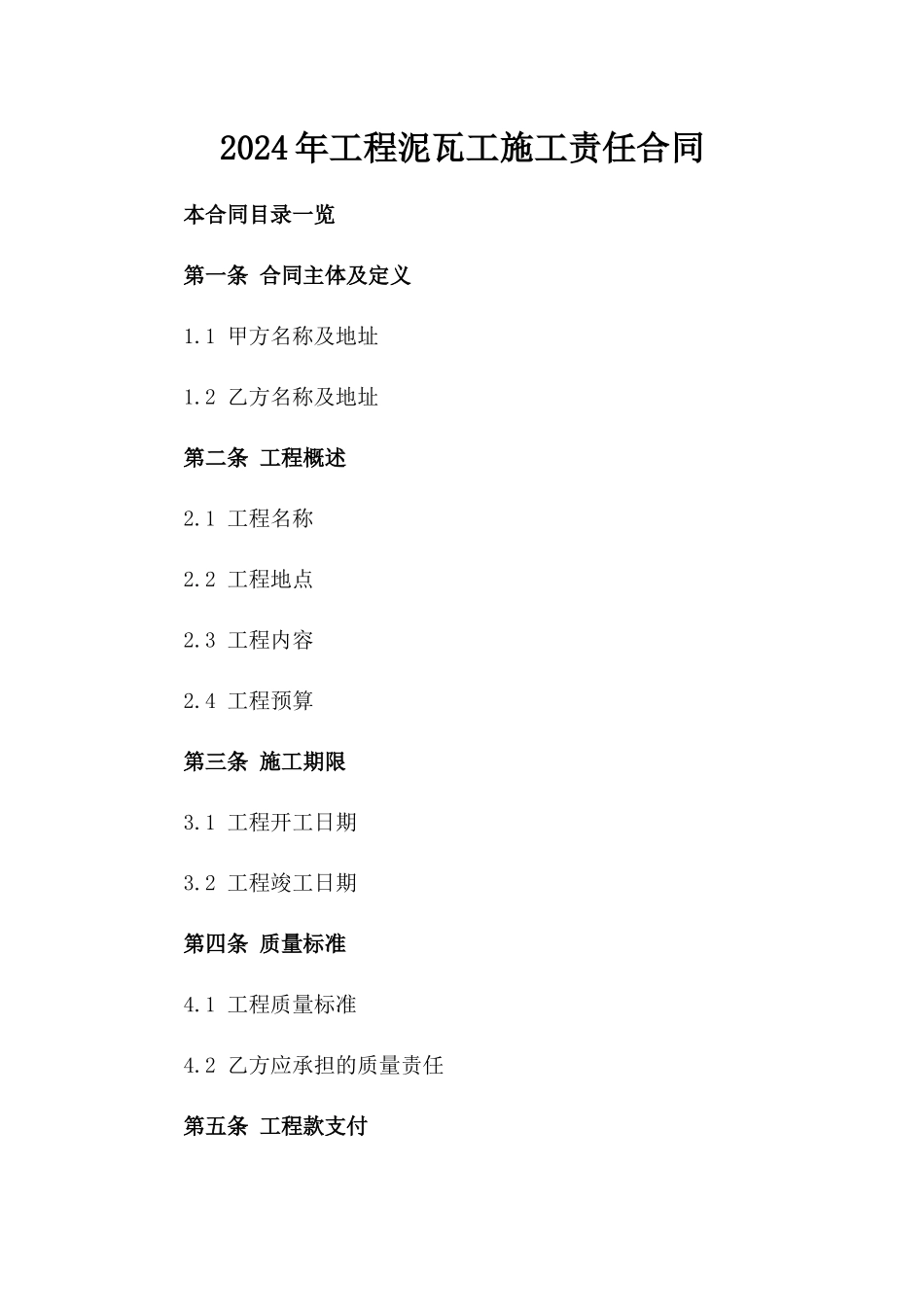 2024年工程泥瓦工施工责任合同

本合同目录一览

第一条 合同主体及定义

1.1 甲方名称及地址

1.2 乙方名称及地址

第二条 工程概述

2.1 工程名称

2.2 工程地点

2.3 工程内容

2.4 工程预算

第三条 施工期限

3.1 工程开工日期

3.2 工程竣工日期

第四条 质量标准

4.1 工程质量标准

4.2 乙方应承担的质量责任

第五条 工程款支付